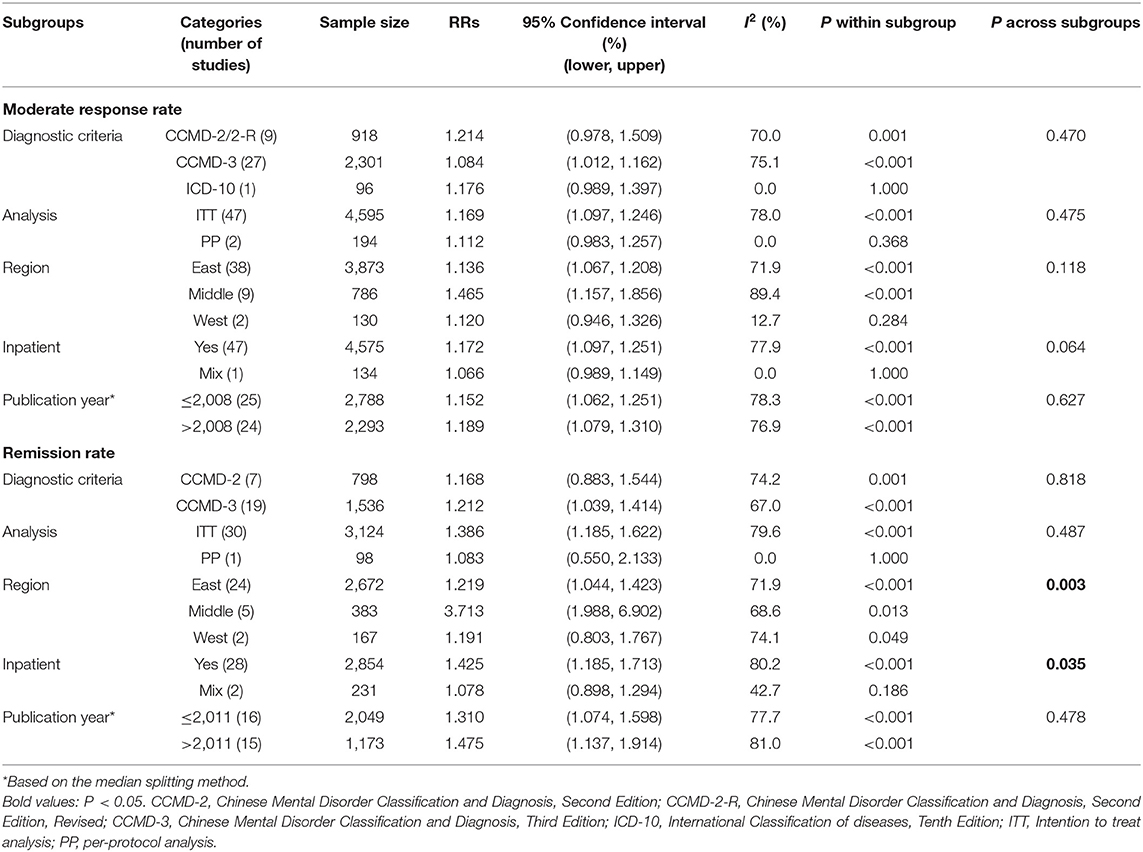 | Subgroups | Categories (number of studies) | Sample size | RRs | 95% Confidence interval (%) (lower, upper) | $I^2$ (%) | P within subgroup | P across subgroups |
|---|---|---|---|---|---|---|---|
| **Moderate response rate** | | | | | | | |
| Diagnostic criteria | CCMD-2/2-R (9) | 918 | 1.214 | (0.978, 1.509) | 70.0 | 0.001 | 0.470 |
| | CCMD-3 (27) | 2,301 | 1.084 | (1.012, 1.162) | 75.1 | <0.001 | |
| | ICD-10 (1) | 96 | 1.176 | (0.989, 1.397) | 0.0 | 1.000 | |
| Analysis | ITT (47) | 4,595 | 1.169 | (1.097, 1.246) | 78.0 | <0.001 | 0.475 |
| | PP (2) | 194 | 1.112 | (0.983, 1.257) | 0.0 | 0.368 | |
| Region | East (38) | 3,873 | 1.136 | (1.067, 1.208) | 71.9 | <0.001 | 0.118 |
| | Middle (9) | 786 | 1.465 | (1.157, 1.856) | 89.4 | <0.001 | |
| | West (2) | 130 | 1.120 | (0.946, 1.326) | 12.7 | 0.284 | |
| Inpatient | Yes (47) | 4,575 | 1.172 | (1.097, 1.251) | 77.9 | <0.001 | 0.064 |
| | Mix (1) | 134 | 1.066 | (0.989, 1.149) | 0.0 | 1.000 | |
| Publication year* | ≤2,008 (25) | 2,788 | 1.152 | (1.062, 1.251) | 78.3 | <0.001 | 0.627 |
| | >2,008 (24) | 2,293 | 1.189 | (1.079, 1.310) | 76.9 | <0.001 | |
| **Remission rate** | | | | | | | |
| Diagnostic criteria | CCMD-2 (7) | 798 | 1.168 | (0.883, 1.544) | 74.2 | 0.001 | 0.818 |
| | CCMD-3 (19) | 1,536 | 1.212 | (1.039, 1.414) | 67.0 | <0.001 | |
| Analysis | ITT (30) | 3,124 | 1.386 | (1.185, 1.622) | 79.6 | <0.001 | 0.487 |
| | PP (1) | 98 | 1.083 | (0.550, 2.133) | 0.0 | 1.000 | |
| Region | East (24) | 2,672 | 1.219 | (1.044, 1.423) | 71.9 | <0.001 | **0.003** |
| | Middle (5) | 383 | 3.713 | (1.988, 6.902) | 68.6 | 0.013 | |
| | West (2) | 167 | 1.191 | (0.803, 1.767) | 74.1 | 0.049 | |
| Inpatient | Yes (28) | 2,854 | 1.425 | (1.185, 1.713) | 80.2 | <0.001 | **0.035** |
| | Mix (2) | 231 | 1.078 | (0.898, 1.294) | 42.7 | 0.186 | |
| Publication year* | ≤2,011 (16) | 2,049 | 1.310 | (1.074, 1.598) | 77.7 | <0.001 | 0.478 |
| | >2,011 (15) | 1,173 | 1.475 | (1.137, 1.914) | 81.0 | <0.001 | |

*Based on the median splitting method.
Bold values: P < 0.05. CCMD-2, Chinese Mental Disorder Classification and Diagnosis, Second Edition; CCMD-2-R, Chinese Mental Disorder Classification and Diagnosis, Second Edition, Revised; CCMD-3, Chinese Mental Disorder Classification and Diagnosis, Third Edition; ICD-10, International Classification of diseases, Tenth Edition; ITT, Intention to treat analysis; PP, per-protocol analysis.